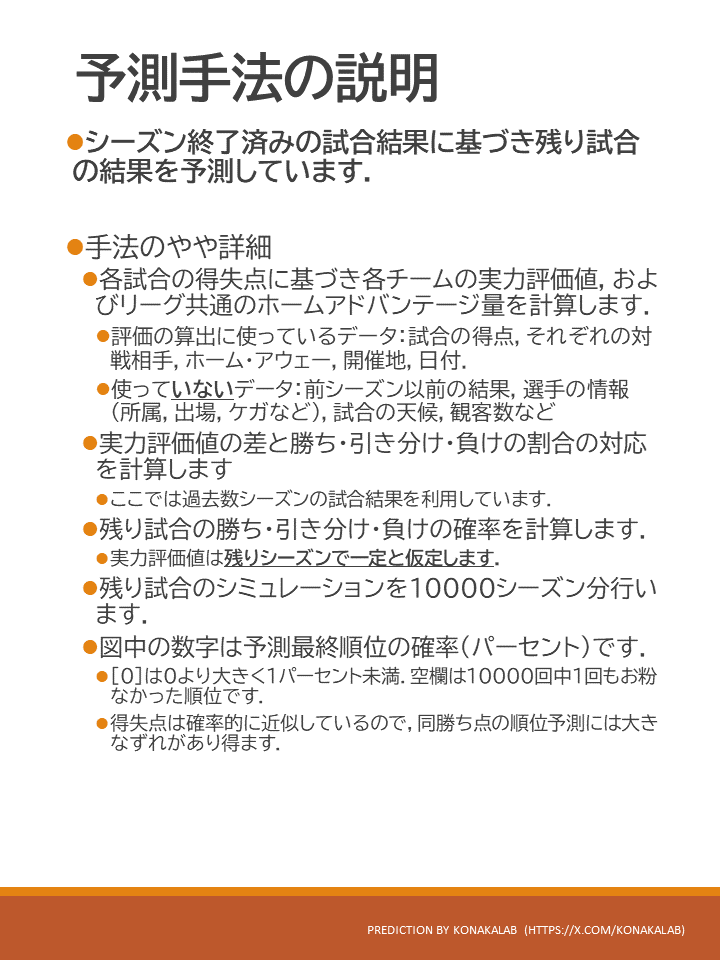 予測手法の説明

• シーズン終了済みの試合結果に基づき残り試合の結果を予測しています.

• 手法のやや詳細

• 各試合の得失点に基づき各チームの実力評価値, およびリーグ共通のホームアドバンテージ量を計算します.

• 評価の算出に使っているデータ:試合の得点, それぞれの対戦相手, ホーム・アウェー, 開催地, 日付.

• 使っていないデータ:前シーズン以前の結果, 選手の情報(所属, 出場, ケガなど), 試合の天候, 観客数など

• 実力評価値の差と勝ち・引き分け・負けの割合の対応を計算します

• ここでは過去数シーズンの試合結果を利用しています.

• 残り試合の勝ち・引き分け・負けの確率を計算します.

• 実力評価値は残りシーズンで一定と仮定します.

• 残り試合のシミュレーションを10000シーズン分行います.

• 図中の数字は予測最終順位の確率(パーセント)です.

• [0]は0より大きく1パーセント未満. 空欄は10000回中1回もお粉なかった順位です.

• 得失点は確率的に近似しているので, 同勝ち点の順位予測には大きなずれがあり得ます.

PREDICTION BY KONAKALAB (HTTPS://X.COM/KONAKALAB)